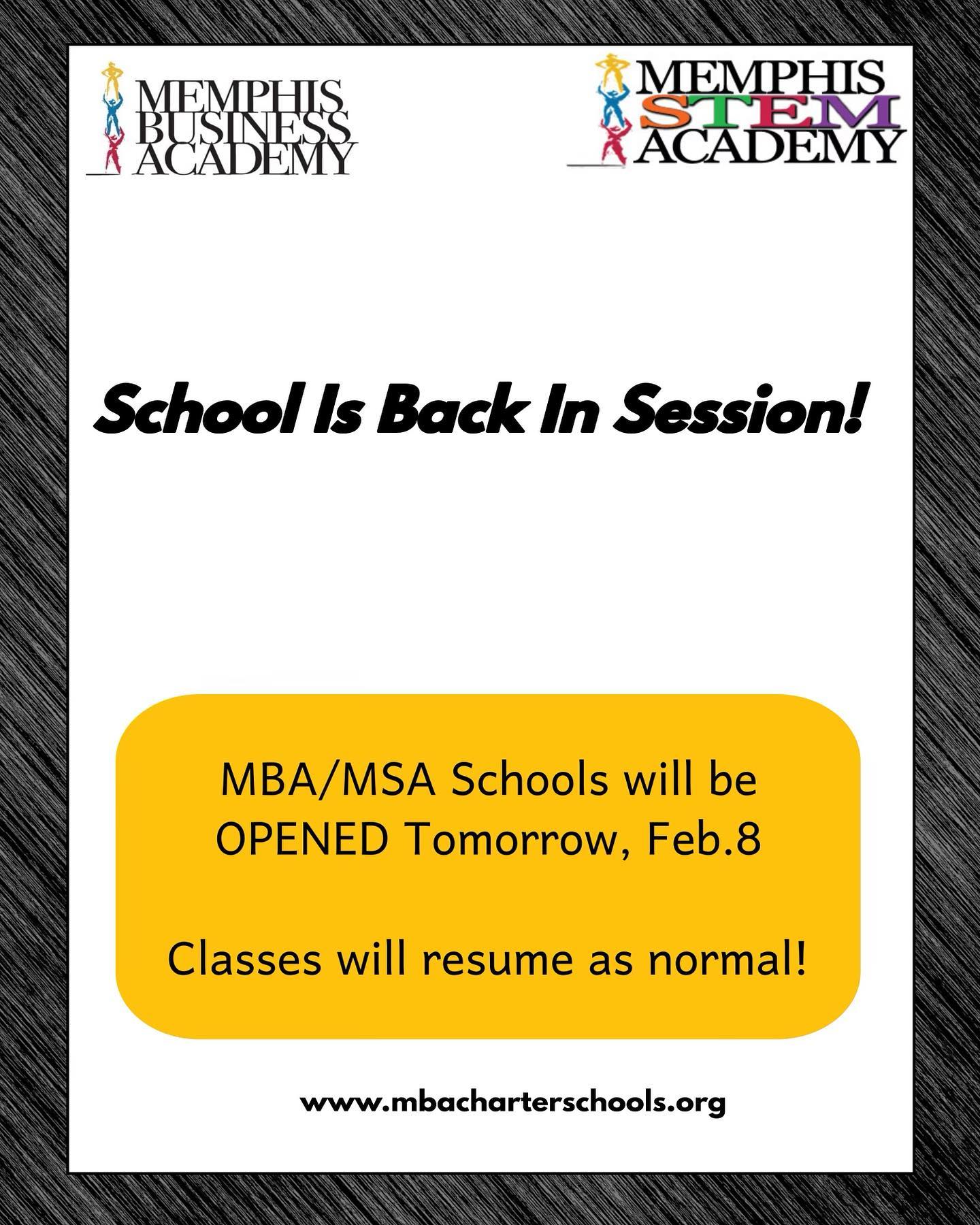 MEMPHIS BUSINESS ACADEMY

MEMPHIS STEM ACADEMY

School Is Back In Session!

MBA/MSA Schools will be OPENED Tomorrow, Feb.8

Classes will resume as normal!

www.mbacharterschools.org